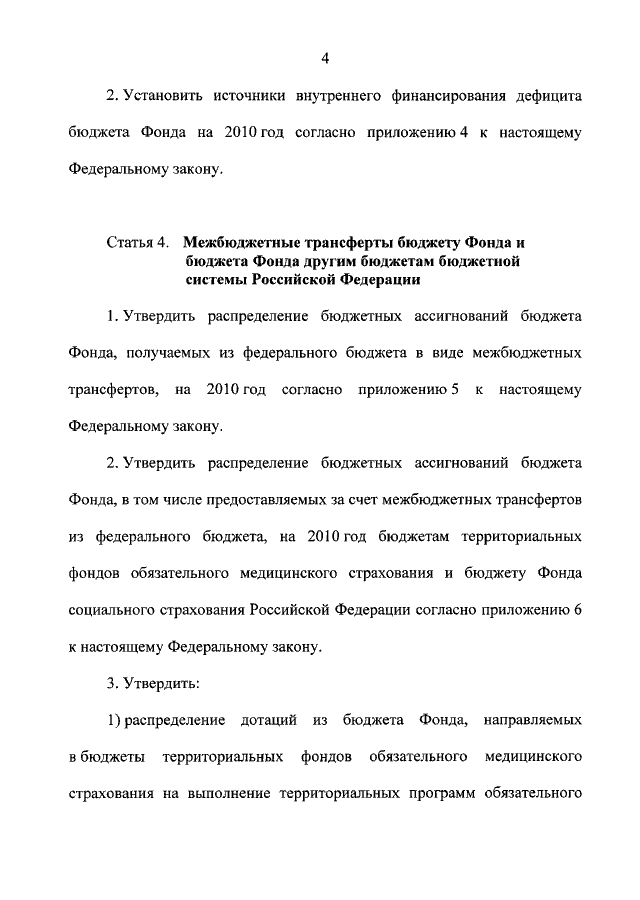 4

2. Установить источники внутреннего финансирования дефицита бюджета Фонда на 2010 год согласно приложению 4 к настоящему Федеральному закону.

Статья 4. Межбюджетные трансферты бюджету Фонда и бюджета Фонда другим бюджетам бюджетной системы Российской Федерации

1. Утвердить распределение бюджетных ассигнований бюджета Фонда, получаемых из федерального бюджета в виде межбюджетных трансфертов, на 2010 год согласно приложению 5 к настоящему Федеральному закону.

2. Утвердить распределение бюджетных ассигнований бюджета Фонда, в том числе предоставляемых за счет межбюджетных трансфертов из федерального бюджета, на 2010 год бюджетам территориальных фондов обязательного медицинского страхования и бюджету Фонда социального страхования Российской Федерации согласно приложению 6 к настоящему Федеральному закону.

3. Утвердить:

1) распределение дотаций из бюджета Фонда, направляемых в бюджеты территориальных фондов обязательного медицинского страхования на выполнение территориальных программ обязательного